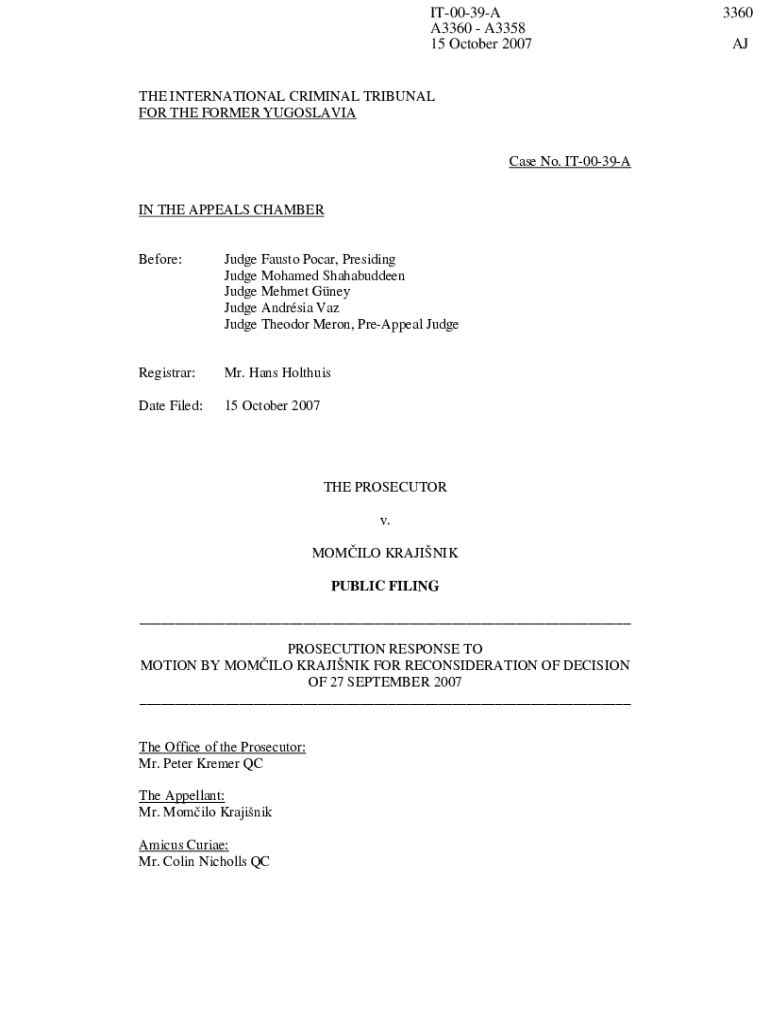 IT-00-39-A
A3360 - A3358
15 October 2007

3360

AJ

THE INTERNATIONAL CRIMINAL TRIBUNAL
FOR THE FORMER YUGOSLAVIA

Case No. IT-00-39-A

IN THE APPEALS CHAMBER

Before: Judge Fausto Pocar, Presiding
Judge Mohamed Shahabuddeen
Judge Mehmet Güney
Judge Andrésia Vaz
Judge Theodor Meron, Pre-Appeal Judge

Registrar: Mr. Hans Holthuis

Date Filed: 15 October 2007

THE PROSECUTOR

v.

MOMČILO KRAJIŠNIK

PUBLIC FILING

PROSECUTION RESPONSE TO
MOTION BY MOMČILO KRAJIŠNIK FOR RECONSIDERATION OF DECISION
OF 27 SEPTEMBER 2007

The Office of the Prosecutor:
Mr. Peter Kremer QC

The Appellant:
Mr. Momčilo Krajišnik

Amicus Curiae:
Mr. Colin Nicholls QC